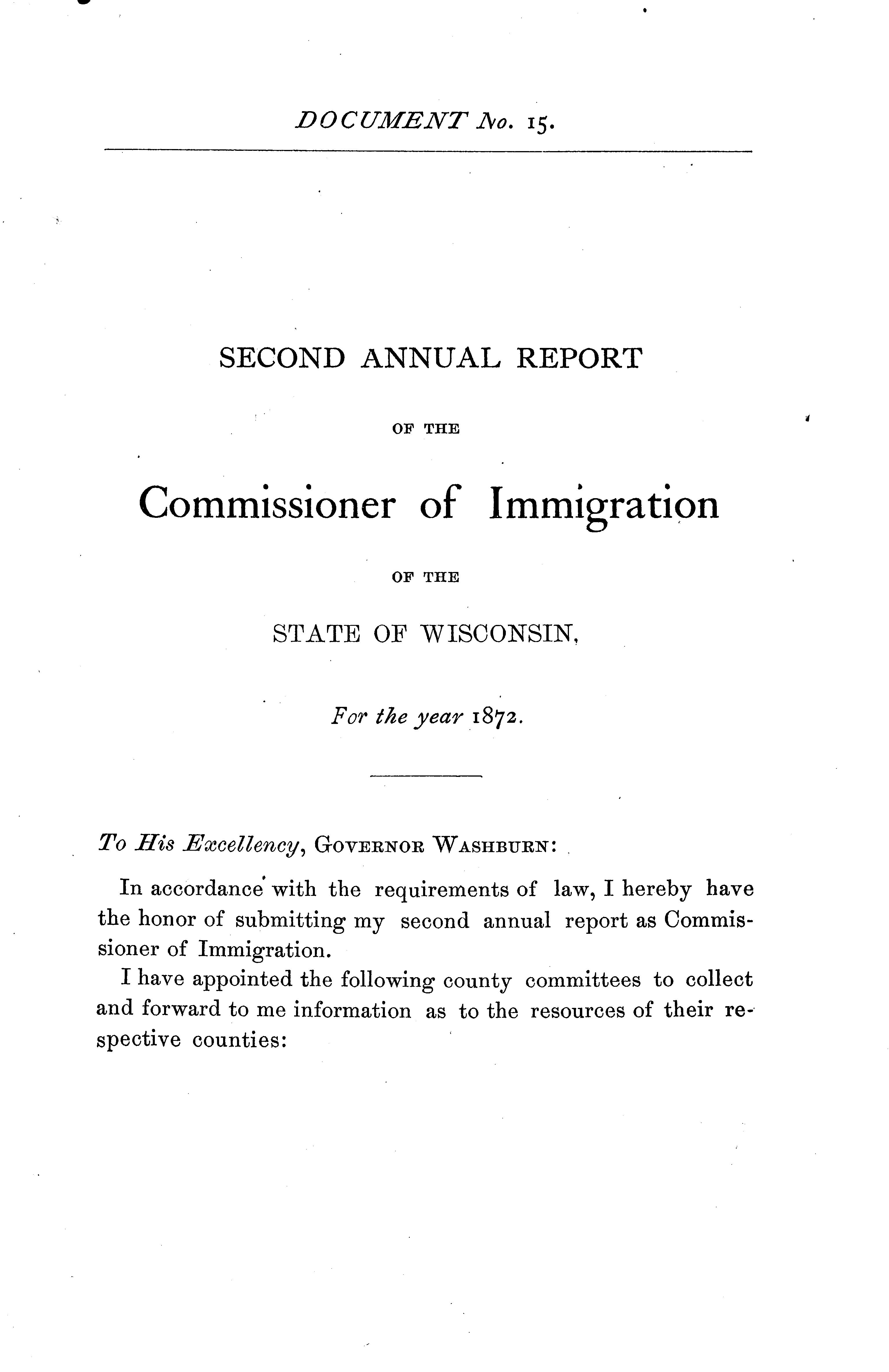 DOCUMENT No. 15.

SECOND ANNUAL REPORT

OF THE

Commissioner of Immigration

OF THE

STATE OF WISCONSIN,

For the year 1872.

To His Excellency, GOVERNOR WASHBURN:

In accordance with the requirements of law, I hereby have the honor of submitting my second annual report as Commissioner of Immigration.

I have appointed the following county committees to collect and forward to me information as to the resources of their respective counties: